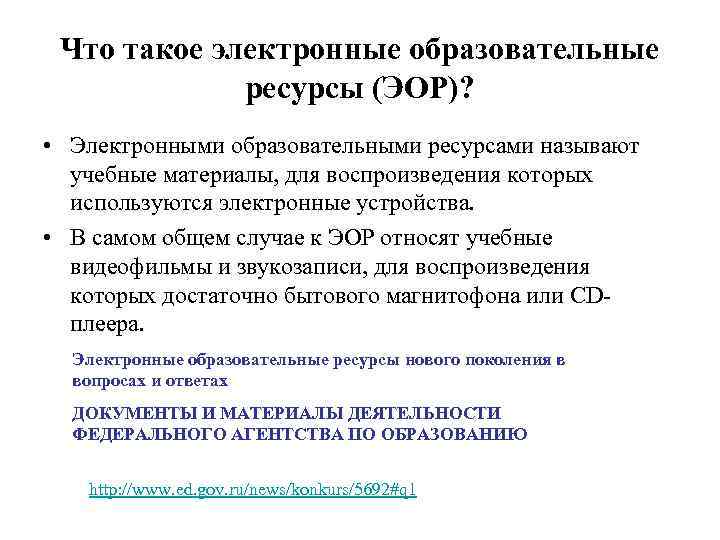 Что такое электронные образовательные ресурсы (ЭОР)?

• Электронными образовательными ресурсами называют учебные материалы, для воспроизведения которых используются электронные устройства.

• В самом общем случае к ЭОР относят учебные видеофильмы и звукозаписи, для воспроизведения которых достаточно бытового магнитофона или CD-плеера.

Электронные образовательные ресурсы нового поколения в вопросах и ответах

ДОКУМЕНТЫ И МАТЕРИАЛЫ ДЕЯТЕЛЬНОСТИ ФЕДЕРАЛЬНОГО АГЕНТСТВА ПО ОБРАЗОВАНИЮ

http://www.ed.gov.ru/news/konkurs/5692#q1